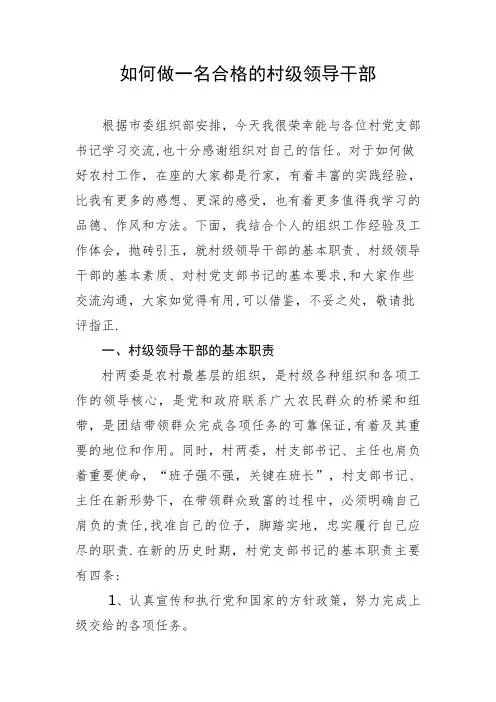 如何做一名合格的村级领导干部

根据市委组织部安排，今天我很荣幸能与各位村党支部书记学习交流,也十分感谢组织对自己的信任。对于如何做好农村工作，在座的大家都是行家，有着丰富的实践经验，比我有更多的感想、更深的感受，也有着更多值得我学习的品德、作风和方法。下面，我结合个人的组织工作经验及工作体会，抛砖引玉，就村级领导干部的基本职责、村级领导干部的基本素质、对村党支部书记的基本要求,和大家作些交流沟通，大家如觉得有用,可以借鉴，不妥之处，敬请批评指正.

一、村级领导干部的基本职责

村两委是农村最基层的组织，是村级各种组织和各项工作的领导核心，是党和政府联系广大农民群众的桥梁和纽带，是团结带领群众完成各项任务的可靠保证,有着及其重要的地位和作用。同时，村两委，村支部书记、主任也肩负着重要使命，“班子强不强，关键在班长”，村支部书记、主任在新形势下，在带领群众致富的过程中，必须明确自己肩负的责任,找准自己的位子，脚踏实地，忠实履行自己应尽的职责.在新的历史时期，村党支部书记的基本职责主要有四条:

1、认真宣传和执行党和国家的方针政策，努力完成上级交给的各项任务。